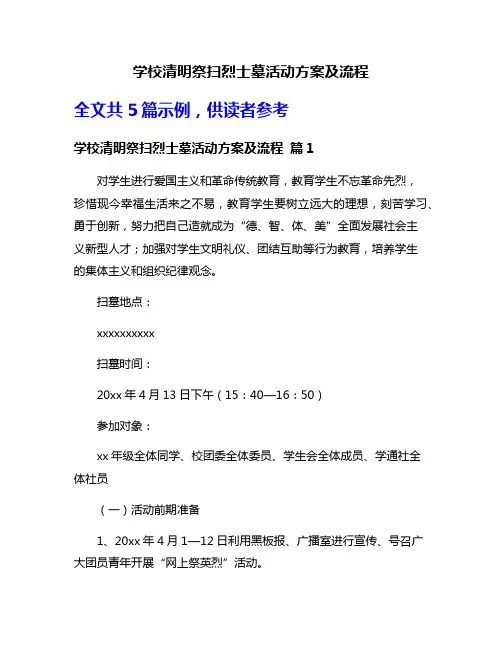 学校清明祭扫烈士墓活动方案及流程

全文共 5 篇示例，供读者参考

学校清明祭扫烈士墓活动方案及流程 篇 1

对学生进行爱国主义和革命传统教育，教育学生不忘革命先烈，珍惜现今幸福生活来之不易，教育学生要树立远大的理想，刻苦学习、勇于创新，努力把自己造就成为“德、智、体、美”全面发展社会主义新型人才；加强对学生文明礼仪、团结互助等行为教育，培养学生的集体主义和组织纪律观念。

扫墓地点：

xxxxxxxxxx

扫墓时间：

20xx 年 4 月 13 日下午（15：40—16：50）

参加对象：

xx 年级全体同学、校团委全体委员、学生会全体成员、学通社全体社员

（一）活动前期准备

1、20xx 年 4 月 1—12 日利用黑板报、广播室进行宣传、号召广大团员青年开展“网上祭英烈”活动。